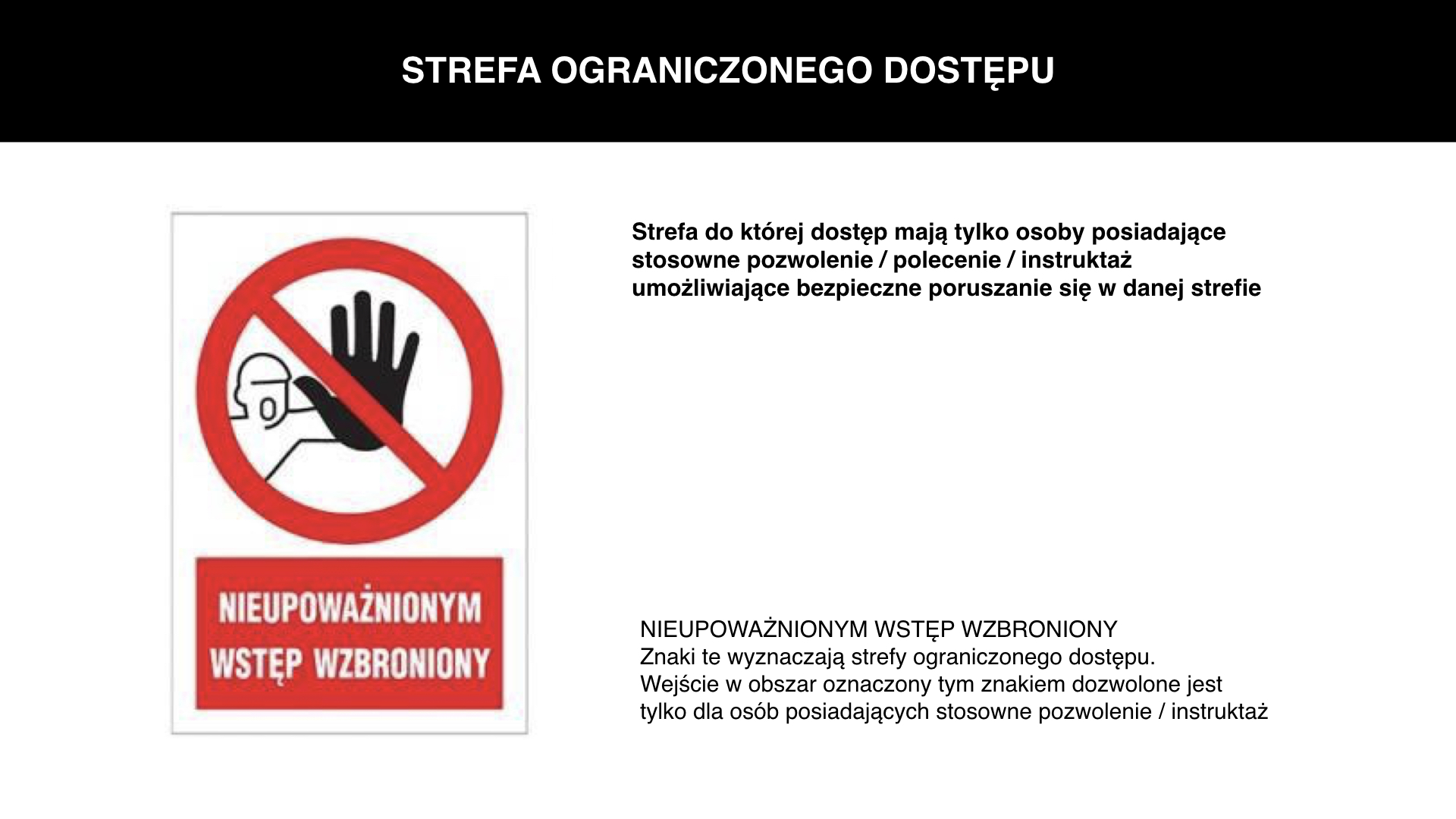 STREFA OGRANICZONEGO DOSTĘPU

NIEUPOWAŻNIONYM WSTĘP WZBRONIONY

Strefa do której dostęp mają tylko osoby posiadające stosowne pozwolenie / polecenie / instruktaż umożliwiające bezpieczne poruszanie się w danej strefie

NIEUPOWAŻNIONYM WSTĘP WZBRONIONY
Znaki te wyznaczają strefy ograniczonego dostępu.
Wejście w obszar oznaczony tym znakiem dozwolone jest tylko dla osób posiadających stosowne pozwolenie / instruktaż